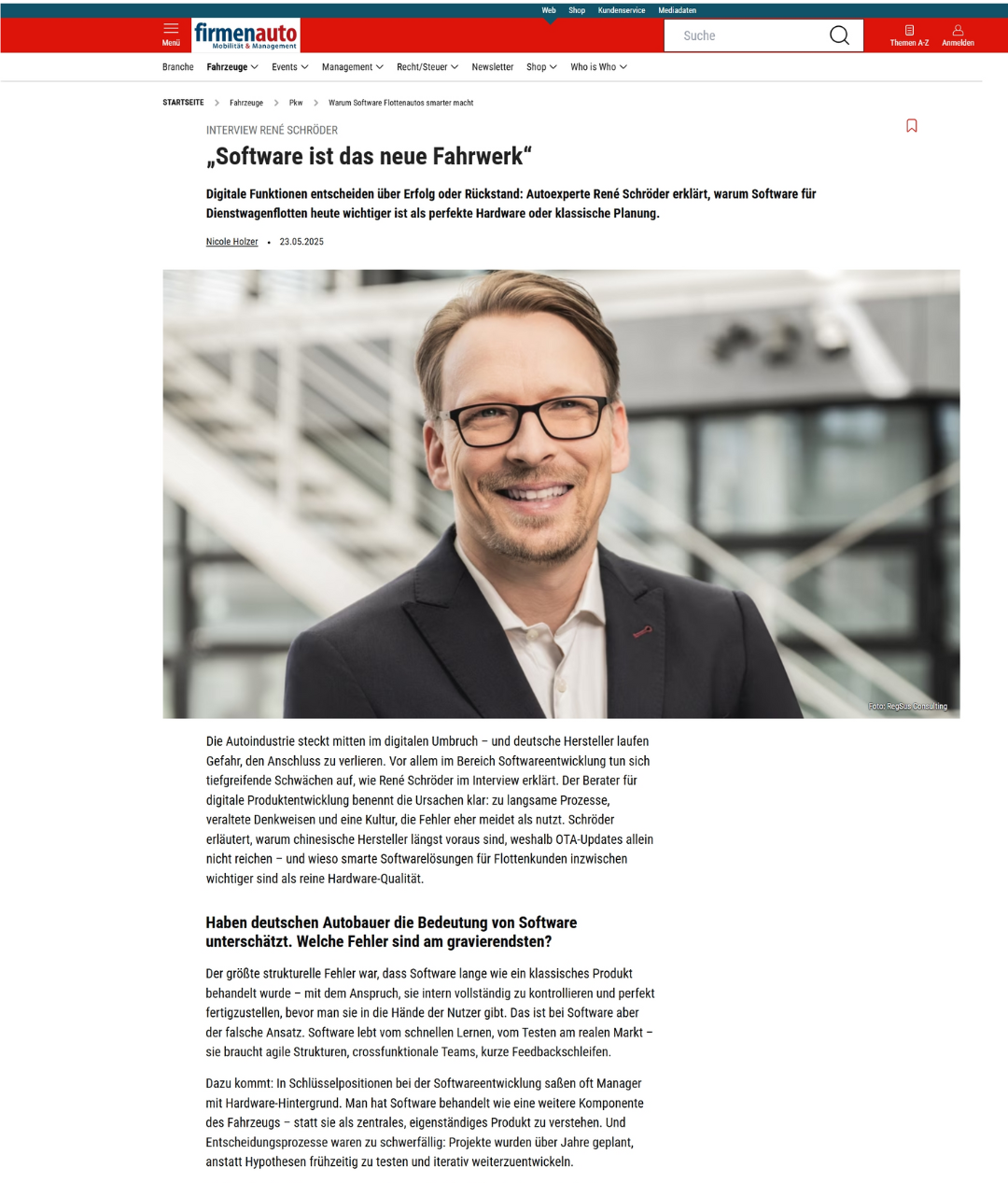 Web Shop Kundenservice Mediadaten

Menü firmenauto Mobilität & Management Suche Themen A-Z Anmelden

Branche Fahrzeuge Events Management Recht/Steuer Newsletter Shop Who is Who

STARTSEITE > Fahrzeuge > Pkw > Warum Software Flottenautos smarter macht

INTERVIEW RENÉ SCHRÖDER

„Software ist das neue Fahrwerk“

Digitale Funktionen entscheiden über Erfolg oder Rückstand: Autoexperte René Schröder erklärt, warum Software für Dienstwagenflotten heute wichtiger ist als perfekte Hardware oder klassische Planung.

Nicole Holzer • 23.05.2025

Foto: RegSus Consulting

Die Autoindustrie steckt mitten im digitalen Umbruch – und deutsche Hersteller laufen Gefahr, den Anschluss zu verlieren. Vor allem im Bereich Softwareentwicklung tun sich tiefgreifende Schwächen auf, wie René Schröder im Interview erklärt. Der Berater für digitale Produktentwicklung benennt die Ursachen klar: zu langsame Prozesse, veraltete Denkweisen und eine Kultur, die Fehler eher meidet als nutzt. Schröder erläutert, warum chinesische Hersteller längst voraus sind, weshalb OTA-Updates allein nicht reichen – und wieso smarte Softwarelösungen für Flottenkunden inzwischen wichtiger sind als reine Hardware-Qualität.

Haben deutschen Autobauer die Bedeutung von Software unterschätzt. Welche Fehler sind am gravierendsten?

Der größte strukturelle Fehler war, dass Software lange wie ein klassisches Produkt behandelt wurde – mit dem Anspruch, sie intern vollständig zu kontrollieren und perfekt fertigzustellen, bevor man sie in die Hände der Nutzer gibt. Das ist bei Software aber der falsche Ansatz. Software lebt vom schnellen Lernen, vom Testen am realen Markt – sie braucht agile Strukturen, crossfunktionale Teams, kurze Feedbackschleifen.

Dazu kommt: In Schlüsselpositionen bei der Softwareentwicklung saßen oft Manager mit Hardware-Hintergrund. Man hat Software behandelt wie eine weitere Komponente des Fahrzeugs – statt sie als zentrales, eigenständiges Produkt zu verstehen. Und Entscheidungsprozesse waren zu schwerfällig: Projekte wurden über Jahre geplant, anstatt Hypothesen frühzeitig zu testen und iterativ weiterzuentwickeln.